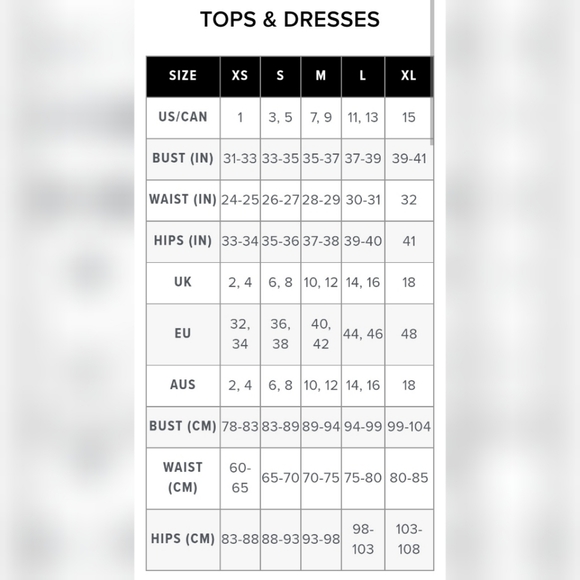 TOPS & DRESSES

| SIZE | XS | S | M | L | XL |
|---|---|---|---|---|---|
| US/CAN | 1 | 3, 5 | 7, 9 | 11, 13 | 15 |
| BUST (IN) | 31-33 | 33-35 | 35-37 | 37-39 | 39-41 |
| WAIST (IN) | 24-25 | 26-27 | 28-29 | 30-31 | 32 |
| HIPS (IN) | 33-34 | 35-36 | 37-38 | 39-40 | 41 |
| UK | 2, 4 | 6, 8 | 10, 12 | 14, 16 | 18 |
| EU | 32, 34 | 36, 38 | 40, 42 | 44, 46 | 48 |
| AUS | 2, 4 | 6, 8 | 10, 12 | 14, 16 | 18 |
| BUST (CM) | 78-83 | 83-89 | 89-94 | 94-99 | 99-104 |
| WAIST (CM) | 60-65 | 65-70 | 70-75 | 75-80 | 80-85 |
| HIPS (CM) | 83-88 | 88-93 | 93-98 | 98-103 | 103-108 |